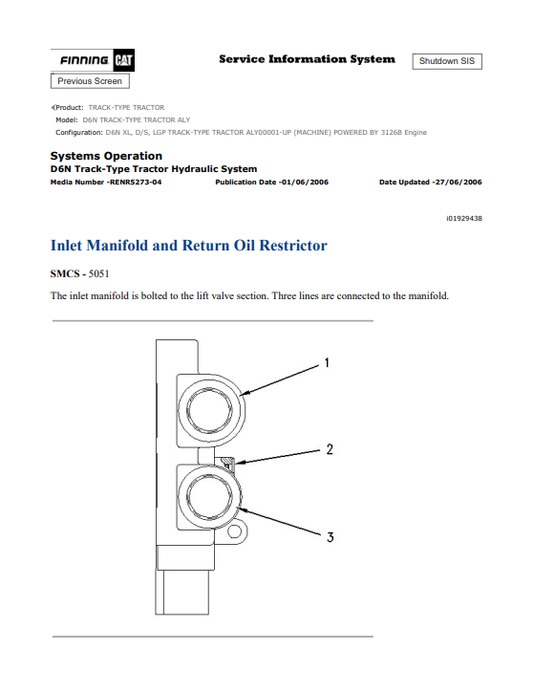 FINNING CAT

Service Information System

Shutdown SIS

Previous Screen

Product: TRACK-TYPE TRACTOR
Model: D6N TRACK-TYPE TRACTOR ALY
Configuration: D6N XL, D/S, LGP TRACK-TYPE TRACTOR ALY00001-UP (MACHINE) POWERED BY 3126B Engine

Systems Operation
D6N Track-Type Tractor Hydraulic System
Media Number -RENR5273-04 Publication Date -01/06/2006 Date Updated -27/06/2006

i01929438

Inlet Manifold and Return Oil Restrictor

SMCS - 5051

The inlet manifold is bolted to the lift valve section. Three lines are connected to the manifold.

1

2

3